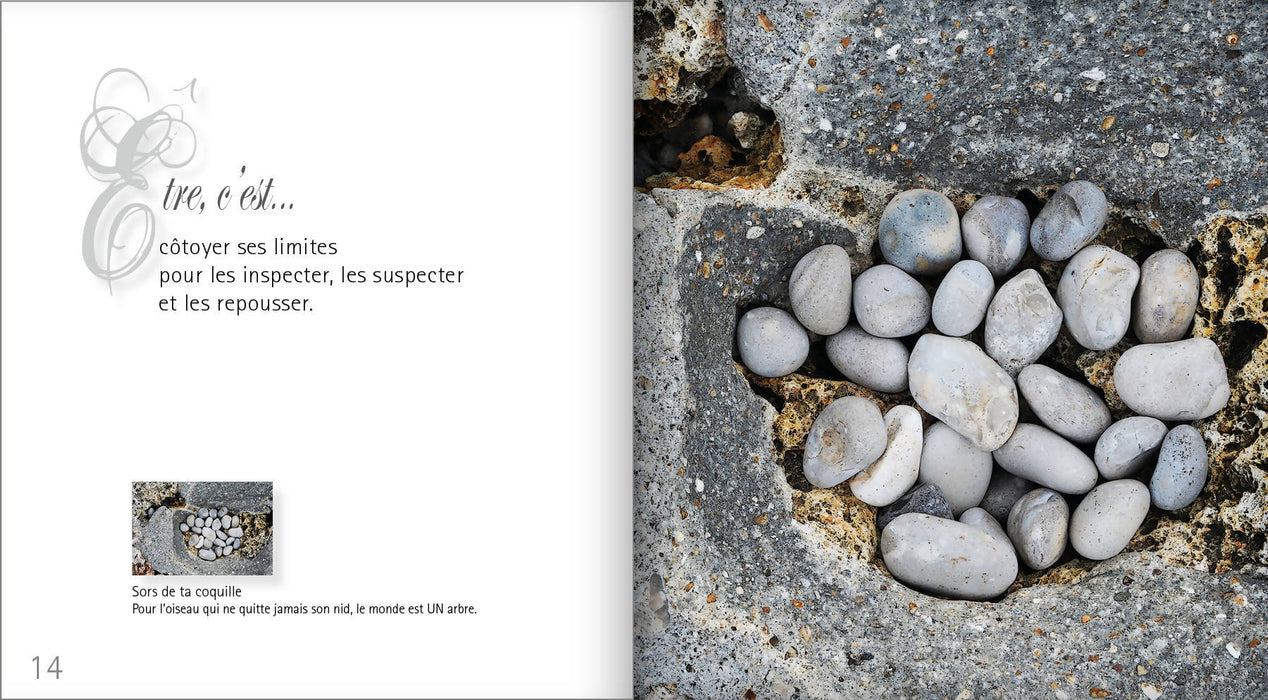 Être, c'est...

côtoyer ses limites
pour les inspecter, les suspecter
et les repousser.

Sors de ta coquille
Pour l'oiseau qui ne quitte jamais son nid, le monde est UN arbre.

14